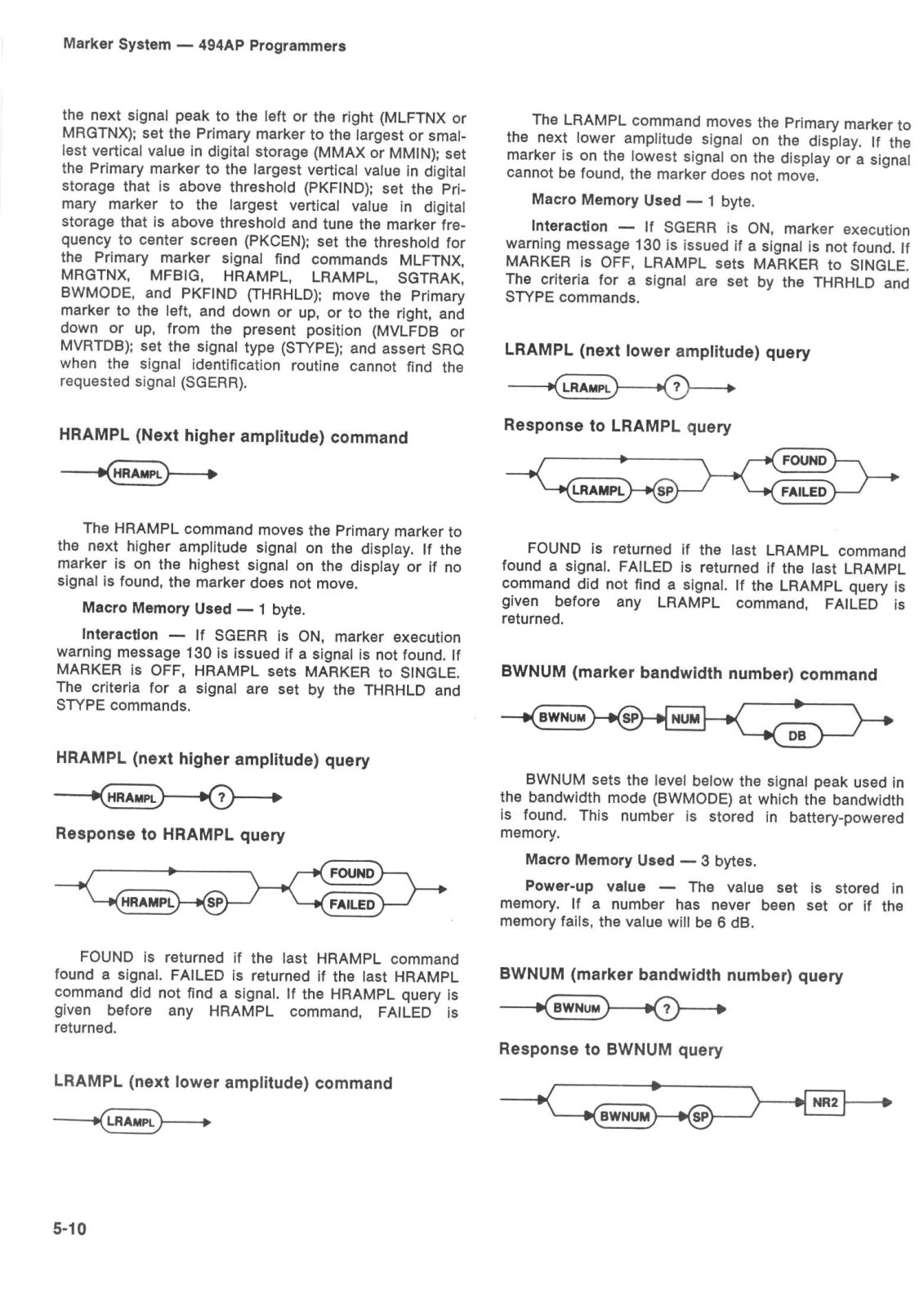 Marker System — 494AP Programmers

the next signal peak to the left or the right (MLFTNX or MRGTNX); set the Primary marker to the largest or smallest vertical value in digital storage (MMAX or MMIN); set the Primary marker to the largest vertical value in digital storage that is above threshold (PKFIND); set the Primary marker to the largest vertical value in digital storage that is above threshold and tune the marker frequency to center screen (PKCEN); set the threshold for the Primary marker signal find commands MLFTNX, MRGTNX, MFBIG, HRAMPL, LRAMPL, SGTRAK, BWMODE, and PKFIND (THRHLD); move the Primary marker to the left, and down or up, or to the right, and down or up, from the present position (MVLFDB or MVRTDB); set the signal type (STYPE); and assert SRQ when the signal identification routine cannot find the requested signal (SGERR).

HRAMPL (Next higher amplitude) command

HRAMPL

The HRAMPL command moves the Primary marker to the next higher amplitude signal on the display. If the marker is on the highest signal on the display or if no signal is found, the marker does not move.

Macro Memory Used — 1 byte.

Interaction — If SGERR is ON, marker execution warning message 130 is issued if a signal is not found. If MARKER is OFF, HRAMPL sets MARKER to SINGLE. The criteria for a signal are set by the THRHLD and STYPE commands.

HRAMPL (next higher amplitude) query

HRAMPL ?

Response to HRAMPL query

HRAMPL SP FOUND FAILED

FOUND is returned if the last HRAMPL command found a signal. FAILED is returned if the last HRAMPL command did not find a signal. If the HRAMPL query is given before any HRAMPL command, FAILED is returned.

LRAMPL (next lower amplitude) command

LRAMPL

The LRAMPL command moves the Primary marker to the next lower amplitude signal on the display. If the marker is on the lowest signal on the display or a signal cannot be found, the marker does not move.

Macro Memory Used — 1 byte.

Interaction — If SGERR is ON, marker execution warning message 130 is issued if a signal is not found. If MARKER is OFF, LRAMPL sets MARKER to SINGLE. The criteria for a signal are set by the THRHLD and STYPE commands.

LRAMPL (next lower amplitude) query

LRAMPL ?

Response to LRAMPL query

LRAMPL SP FOUND FAILED

FOUND is returned if the last LRAMPL command found a signal. FAILED is returned if the last LRAMPL command did not find a signal. If the LRAMPL query is given before any LRAMPL command, FAILED is returned.

BWNUM (marker bandwidth number) command

BWNUM SP NUM DB

BWNUM sets the level below the signal peak used in the bandwidth mode (BWMODE) at which the bandwidth is found. This number is stored in battery-powered memory.

Macro Memory Used — 3 bytes.

Power-up value — The value set is stored in memory. If a number has never been set or if the memory fails, the value will be 6 dB.

BWNUM (marker bandwidth number) query

BWNUM ?

Response to BWNUM query

BWNUM SP NR2

5-10